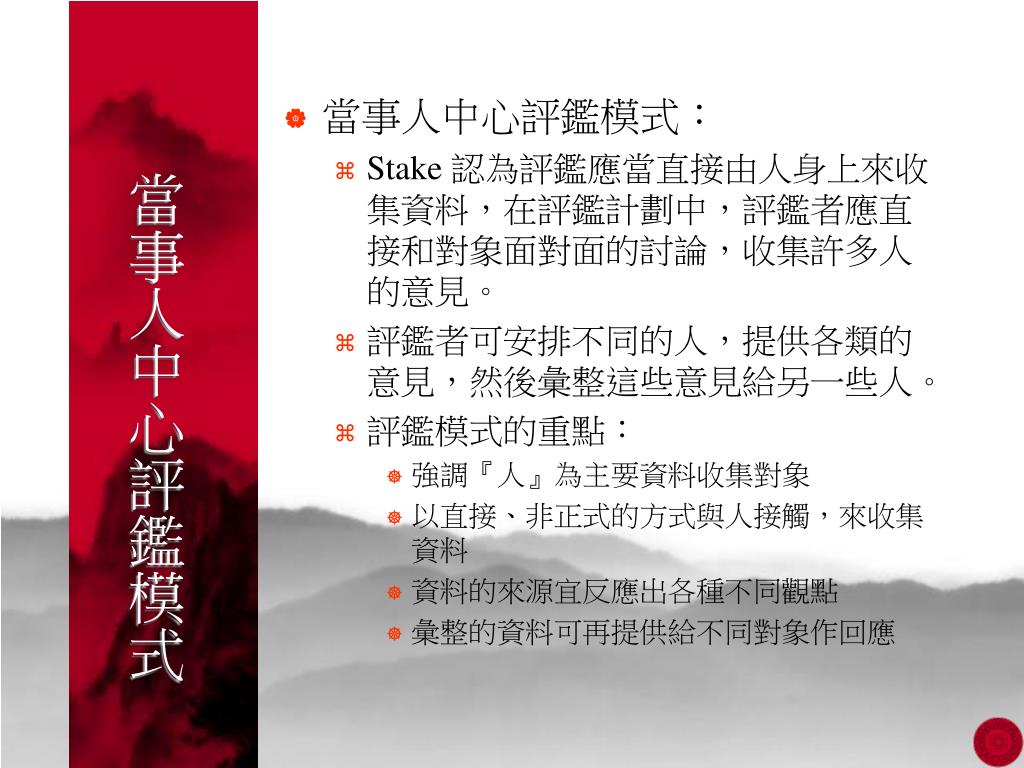 當事人中心評鑑模式

當事人中心評鑑模式：

Stake 認為評鑑應當直接由人身上來收集資料，在評鑑計劃中，評鑑者應直接和對象面對面的討論，收集許多人的意見。

評鑑者可安排不同的人，提供各類的意見，然後彙整這些意見給另一些人。

評鑑模式的重點：

強調『人』為主要資料收集對象

以直接、非正式的方式與人接觸，來收集資料

資料的來源宜反應出各種不同觀點

彙整的資料可再提供給不同對象作回應